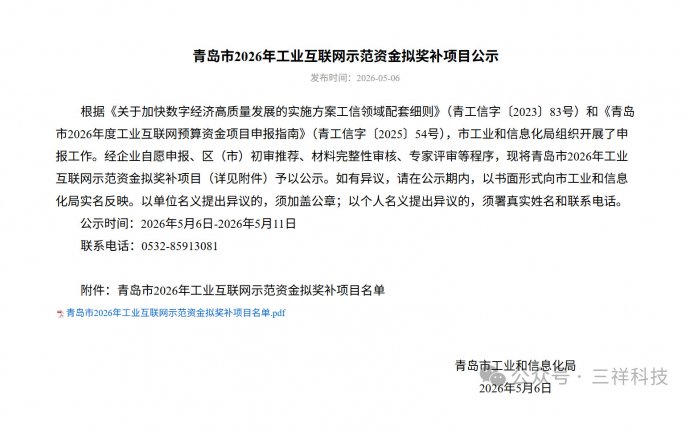 青岛市2026年工业互联网示范资金拟奖补项目公示

发布时间：2026-05-06

根据《关于加快数字经济高质量发展的实施方案工信领域配套细则》（青工信字〔2023〕83号）和《青岛市2026年度工业互联网预算资金项目申报指南》（青工信字〔2025〕54号），市工业和信息化局组织开展了申报工作。经企业自愿申报、区（市）初审推荐、材料完整性审核、专家评审等程序，现将青岛市2026年工业互联网示范资金拟奖补项目（详见附件）予以公示。如有异议，请在公示期内，以书面形式向市工业和信息化局实名反映。以单位名义提出异议的，须加盖公章；以个人名义提出异议的，须署真实姓名和联系电话。

公示时间：2026年5月6日-2026年5月11日

联系电话：0532-85913081

附件：青岛市2026年工业互联网示范资金拟奖补项目名单

青岛市2026年工业互联网示范资金拟奖补项目名单.pdf

青岛市工业和信息化局

2026年5月6日

公众号 · 三祥科技